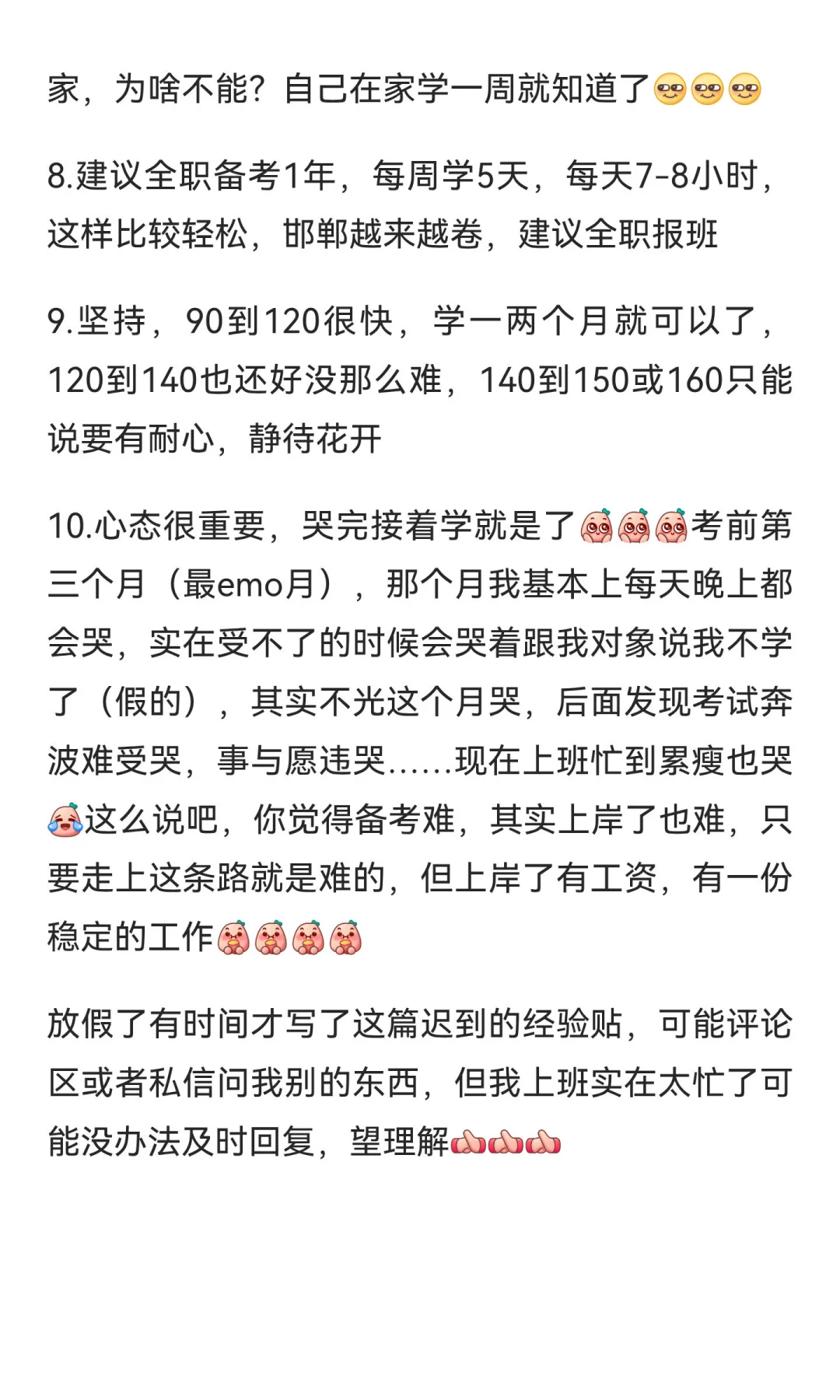 家，为啥不能？自己在家学一周就知道了

8.建议全职备考1年，每周学5天，每天7-8小时，这样比较轻松，邯郸越来越卷，建议全职报班

9.坚持，90到120很快，学一两个月就可以了，120到140也还好没那么难，140到150或160只能说要有耐心，静待花开

10.心态很重要，哭完接着学就是了考前第三个月（最emo月），那个月我基本上每天晚上都会哭，实在受不了的时候会哭着跟我对象说我不学了（假的），其实不光这个月哭，后面发现考试奔波难受哭，事与愿违哭......现在上班忙到累瘦也哭这么说吧，你觉得备考难，其实上岸了也难，只要走上这条路就是难的，但上岸了有工资，有一份稳定的工作

放假了有时间才写了这篇迟到的经验贴，可能评论区或者私信问我别的东西，但我上班实在太忙了可能没办法及时回复，望理解